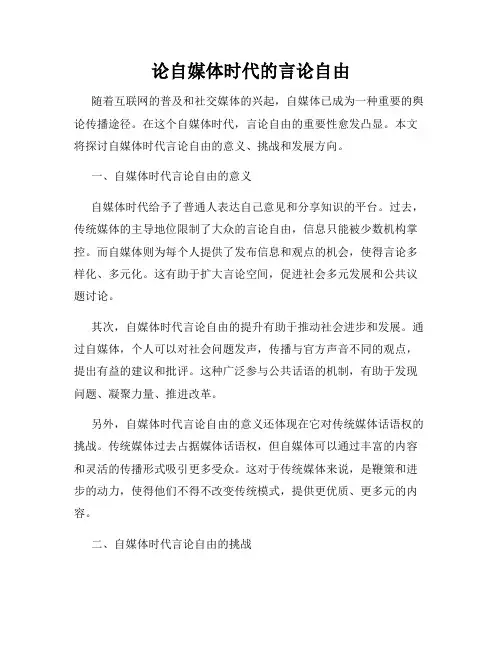 论自媒体时代的言论自由

随着互联网的普及和社交媒体的兴起，自媒体已成为一种重要的舆论传播途径。在这个自媒体时代，言论自由的重要性愈发凸显。本文将探讨自媒体时代言论自由的意义、挑战和发展方向。

一、自媒体时代言论自由的意义

自媒体时代给予了普通人表达自己意见和分享知识的平台。过去，传统媒体的主导地位限制了大众的言论自由，信息只能被少数机构掌控。而自媒体则为每个人提供了发布信息和观点的机会，使得言论多样化、多元化。这有助于扩大言论空间，促进社会多元发展和公共议题讨论。

其次，自媒体时代言论自由的提升有助于推动社会进步和发展。通过自媒体，个人可以对社会问题发声，传播与官方声音不同的观点，提出有益的建议和批评。这种广泛参与公共话语的机制，有助于发现问题、凝聚力量、推进改革。

另外，自媒体时代言论自由的意义还体现在它对传统媒体话语权的挑战。传统媒体过去占据媒体话语权，但自媒体可以通过丰富的内容和灵活的传播形式吸引更多受众。这对于传统媒体来说，是鞭策和进步的动力，使得他们不得不改变传统模式，提供更优质、更多元的内容。

二、自媒体时代言论自由的挑战